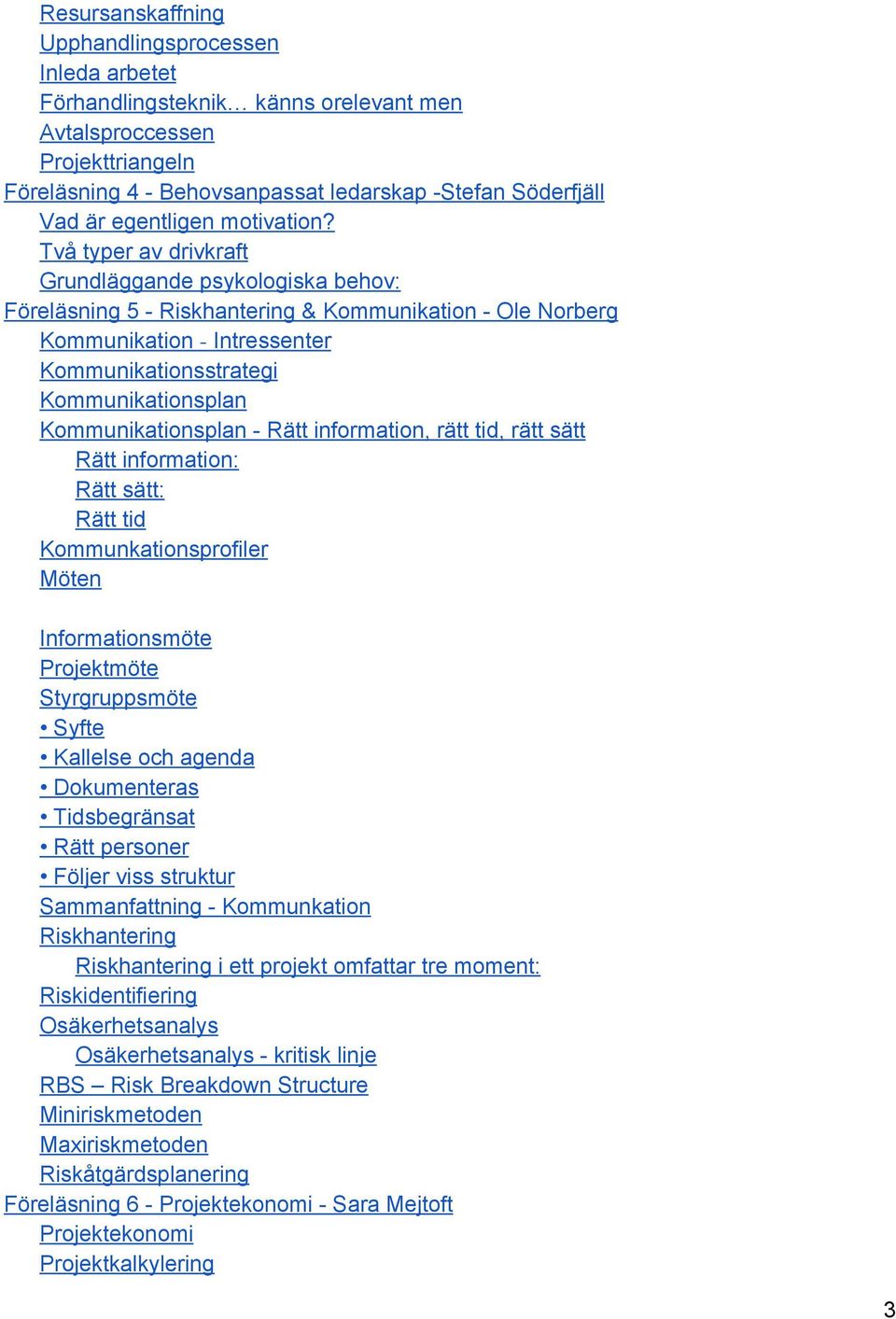 Resursanskaffning
Upphandlingsprocessen
Inleda arbetet
Förhandlingsteknik… känns orelevant men
Avtalsproccessen
Projekttriangeln
Föreläsning 4 - Behovsanpassat ledarskap -Stefan Söderfjäll
Vad är egentligen motivation?
Två typer av drivkraft
Grundläggande psykologiska behov:
Föreläsning 5 - Riskhantering & Kommunikation - Ole Norberg
Kommunikation - Intressenter
Kommunikationsstrategi
Kommunikationsplan
Kommunikationsplan - Rätt information, rätt tid, rätt sätt
Rätt information:
Rätt sätt:
Rätt tid
Kommunkationsprofiler
Möten

Informationsmöte
Projektmöte
Styrgruppsmöte
• Syfte
• Kallelse och agenda
• Dokumenteras
• Tidsbegränsat
• Rätt personer
• Följer viss struktur
Sammanfattning - Kommunkation
Riskhantering
Riskhantering i ett projekt omfattar tre moment:
Riskidentifiering
Osäkerhetsanalys
Osäkerhetsanalys - kritisk linje
RBS – Risk Breakdown Structure
Miniriskmetoden
Maxiriskmetoden
Riskåtgärdsplanering
Föreläsning 6 - Projektekonomi - Sara Mejtoft
Projektekonomi
Projektkalkylering

3